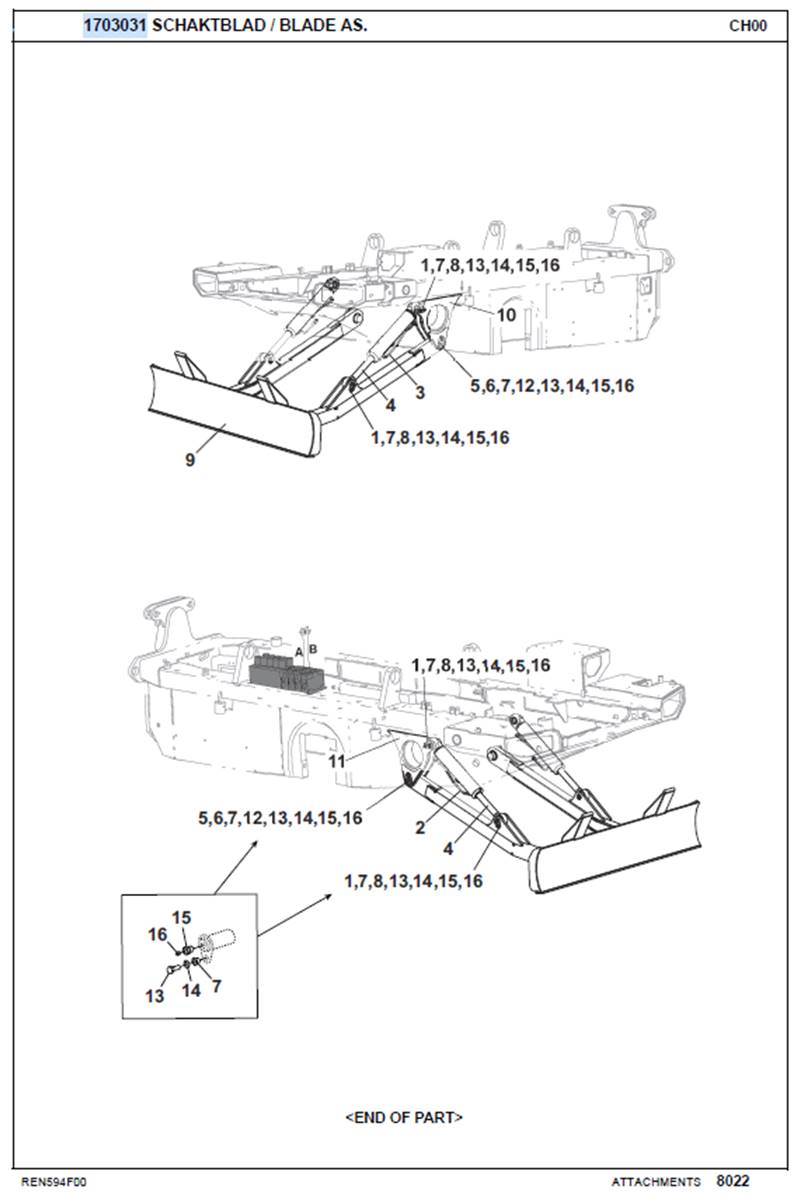 1703031 SCHAKTBLAD / BLADE AS. CH00

1,7,8,13,14,15,16
10
5,6,7,12,13,14,15,16
3
4
1,7,8,13,14,15,16
9

A B
1,7,8,13,14,15,16
11
5,6,7,12,13,14,15,16
2
4
1,7,8,13,14,15,16

15
16
13
14
7

<END OF PART>

REN594F00 ATTACHMENTS 8022